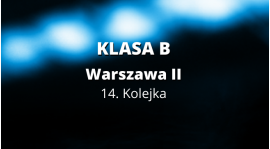 KLASA B

Warszawa II

14. Kolejka